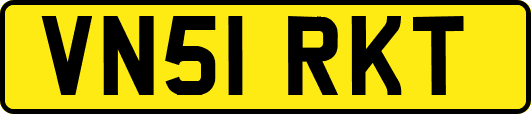 VN51 RKT